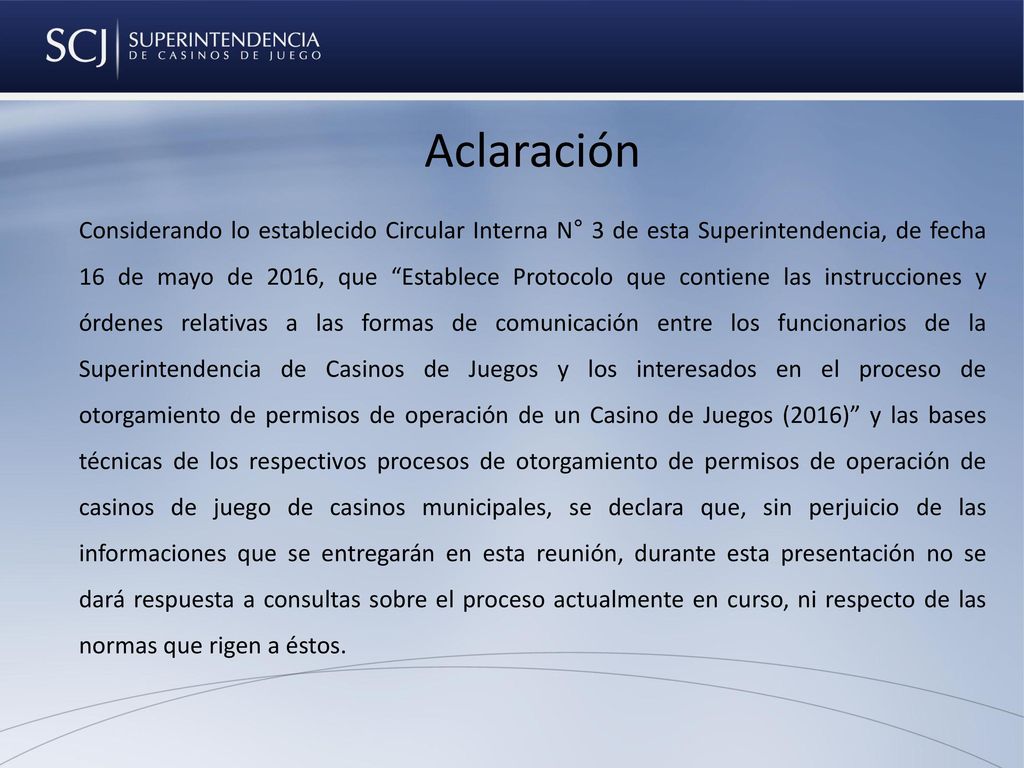 SCJ SUPERINTENDENCIA DE CASINOS DE JUEGO

Aclaración

Considerando lo establecido Circular Interna N° 3 de esta Superintendencia, de fecha 16 de mayo de 2016, que “Establece Protocolo que contiene las instrucciones y órdenes relativas a las formas de comunicación entre los funcionarios de la Superintendencia de Casinos de Juegos y los interesados en el proceso de otorgamiento de permisos de operación de un Casino de Juegos (2016)” y las bases técnicas de los respectivos procesos de otorgamiento de permisos de operación de casinos de juego de casinos municipales, se declara que, sin perjuicio de las informaciones que se entregarán en esta reunión, durante esta presentación no se dará respuesta a consultas sobre el proceso actualmente en curso, ni respecto de las normas que rigen a éstos.